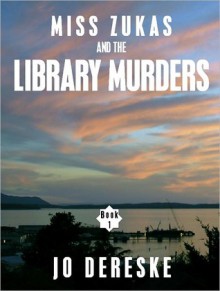 MISS ZUKAS
AND THE
LIBRARY MURDERS

Book
1

JO DERESKE